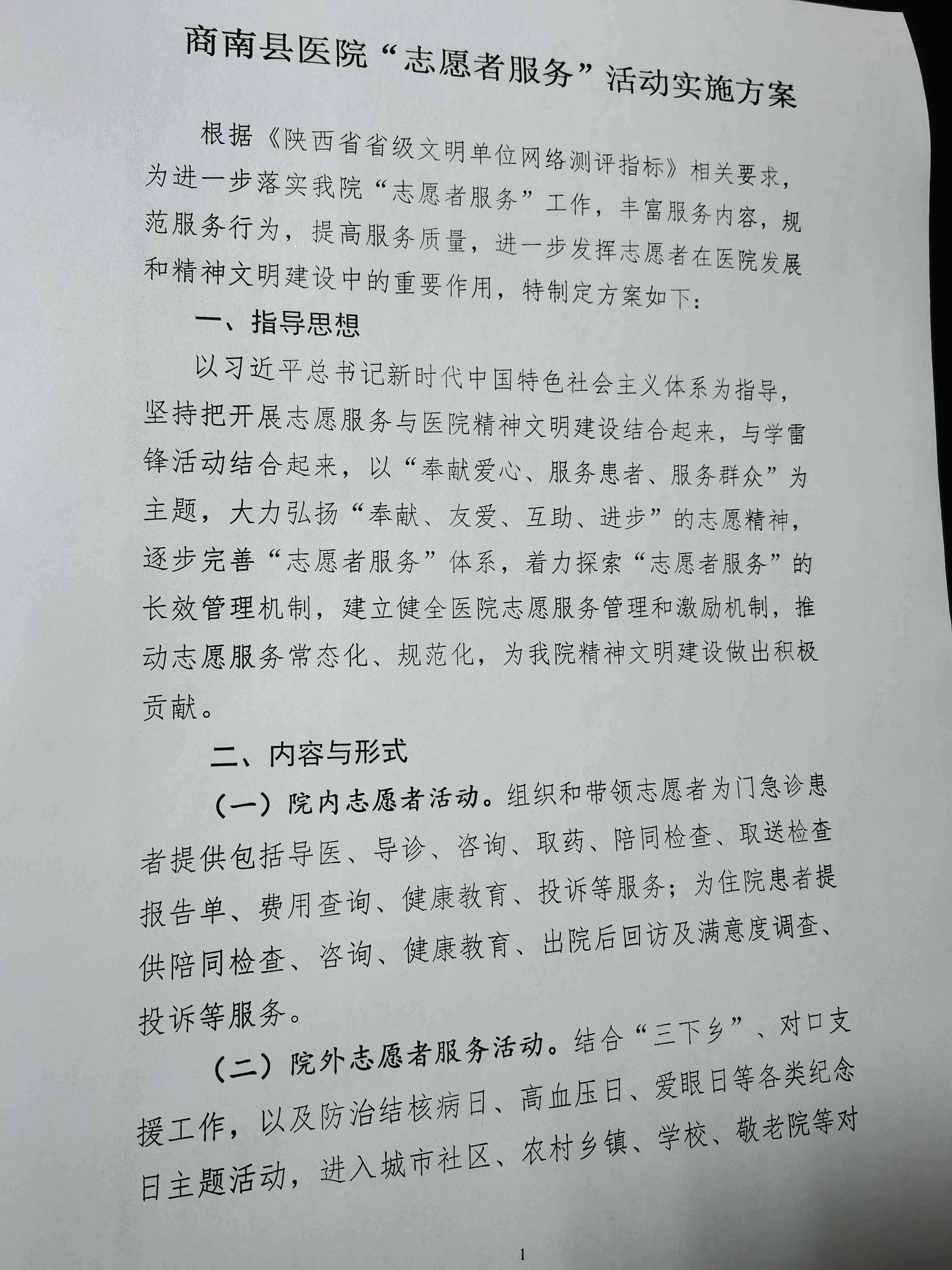 商南县医院“志愿者服务”活动实施方案

根据《陕西省省级文明单位网络测评指标》相关要求，为进一步落实我院“志愿者服务”工作，丰富服务内容，规范服务行为，提高服务质量，进一步发挥志愿者在医院发展和精神文明建设中的重要作用，特制定方案如下：

一、指导思想

以习近平总书记新时代中国特色社会主义体系为指导，坚持把开展志愿服务与医院精神文明建设结合起来，与学雷锋活动结合起来，以“奉献爱心、服务患者、服务群众”为主题，大力弘扬“奉献、友爱、互助、进步”的志愿精神，逐步完善“志愿者服务”体系，着力探索“志愿者服务”的长效管理机制，建立健全医院志愿服务管理和激励机制，推动志愿服务常态化、规范化，为我院精神文明建设做出积极贡献。

二、内容与形式

（一）院内志愿者活动。组织和带领志愿者为门急诊患者提供包括导医、导诊、咨询、取药、陪同检查、取送检查报告单、费用查询、健康教育、投诉等服务；为住院患者提供陪同检查、咨询、健康教育、出院后回访及满意度调查、投诉等服务。

（二）院外志愿者服务活动。结合“三下乡”、对口支援工作，以及防治结核病日、高血压日、爱眼日等各类纪念日主题活动，进入城市社区、农村乡镇、学校、敬老院等对

1